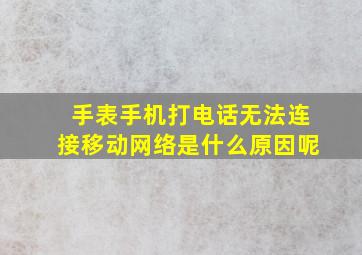 手表手机打电话无法连接移动网络是什么原因呢